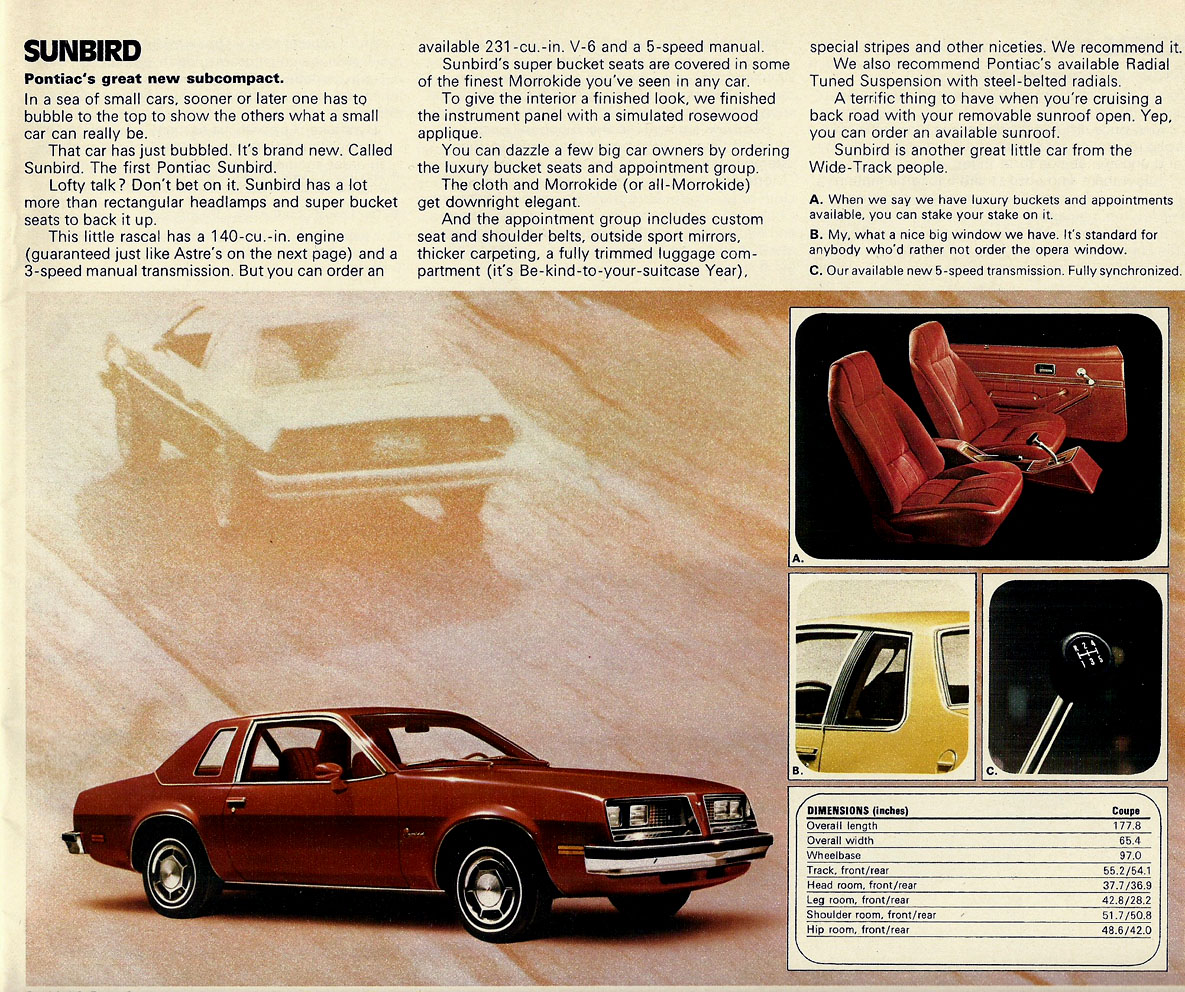 SUNBIRD

Pontiac's great new subcompact.

In a sea of small cars, sooner or later one has to bubble to the top to show the others what a small car can really be.

That car has just bubbled. It's brand new. Called Sunbird. The first Pontiac Sunbird.

Lofty talk? Don't bet on it. Sunbird has a lot more than rectangular headlamps and super bucket seats to back it up.

This little rascal has a 140-cu.-in. engine (guaranteed just like Astre's on the next page) and a 3-speed manual transmission. But you can order an available 231-cu.-in. V-6 and a 5-speed manual.

Sunbird's super bucket seats are covered in some of the finest Morrokide you've seen in any car.

To give the interior a finished look, we finished the instrument panel with a simulated rosewood applique.

You can dazzle a few big car owners by ordering the luxury bucket seats and appointment group.

The cloth and Morrokide (or all-Morrokide) get downright elegant.

And the appointment group includes custom seat and shoulder belts, outside sport mirrors, thicker carpeting, a fully trimmed luggage compartment (it's Be-kind-to-your-suitcase Year), special stripes and other niceties. We recommend it.

We also recommend Pontiac's available Radial Tuned Suspension with steel-belted radials.

A terrific thing to have when you're cruising a back road with your removable sunroof open. Yep, you can order an available sunroof.

Sunbird is another great little car from the Wide-Track people.

A. When we say we have luxury buckets and appointments available, you can stake your stake on it.

B. My, what a nice big window we have. It's standard for anybody who'd rather not order the opera window.

C. Our available new 5-speed transmission. Fully synchronized.

A.

B.

C.

| DIMENSIONS (inches) | Coupe |
|---|---|
| Overall length | 177.8 |
| Overall width | 65.4 |
| Wheelbase | 97.0 |
| Track, front/rear | 55.2/54.1 |
| Head room, front/rear | 37.7/36.9 |
| Leg room, front/rear | 42.8/28.2 |
| Shoulder room, front/rear | 51.7/50.8 |
| Hip room, front/rear | 48.6/42.0 |